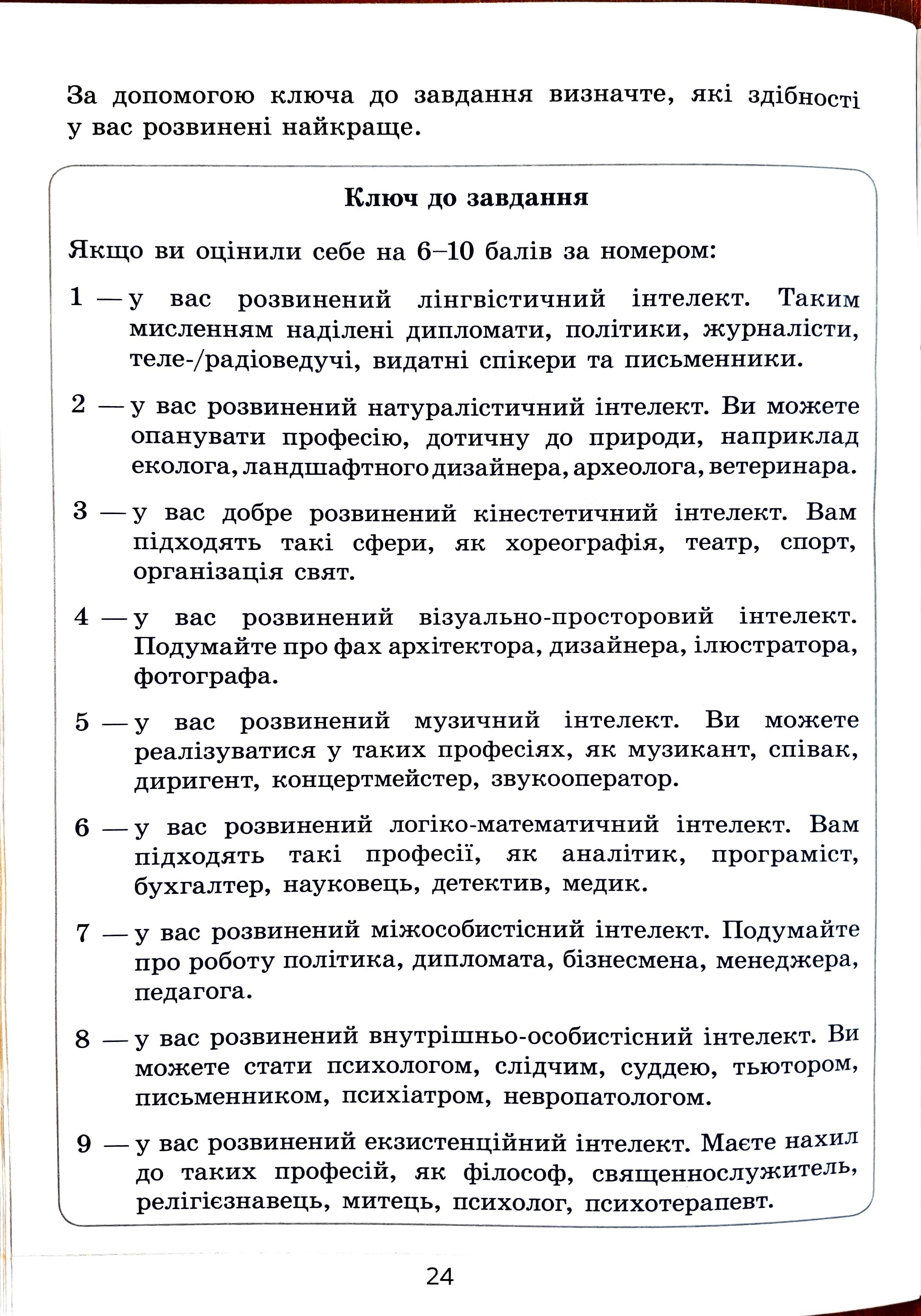 За допомогою ключа до завдання визначте, які здібності у вас розвинені найкраще.

Ключ до завдання

Якщо ви оцінили себе на 6–10 балів за номером:

1 — у вас розвинений лінгвістичний інтелект. Таким мисленням наділені дипломати, політики, журналісти, теле-/радіоведучі, видатні спікери та письменники.

2 — у вас розвинений натуралістичний інтелект. Ви можете опанувати професію, дотичну до природи, наприклад еколога, ландшафтного дизайнера, археолога, ветеринара.

3 — у вас добре розвинений кінестетичний інтелект. Вам підходять такі сфери, як хореографія, театр, спорт, організація свят.

4 — у вас розвинений візуально-просторовий інтелект. Подумайте про фах архітектора, дизайнера, ілюстратора, фотографа.

5 — у вас розвинений музичний інтелект. Ви можете реалізуватися у таких професіях, як музикант, співак, диригент, концертмейстер, звукооператор.

6 — у вас розвинений логіко-математичний інтелект. Вам підходять такі професії, як аналітик, програміст, бухгалтер, науковець, детектив, медик.

7 — у вас розвинений міжособистісний інтелект. Подумайте про роботу політика, дипломата, бізнесмена, менеджера, педагога.

8 — у вас розвинений внутрішньо-особистісний інтелект. Ви можете стати психологом, слідчим, суддею, тьютором, письменником, психіатром, невропатологом.

9 — у вас розвинений екзистенційний інтелект. Маєте нахил до таких професій, як філософ, священнослужитель, релігієзнавець, митець, психолог, психотерапевт.

24